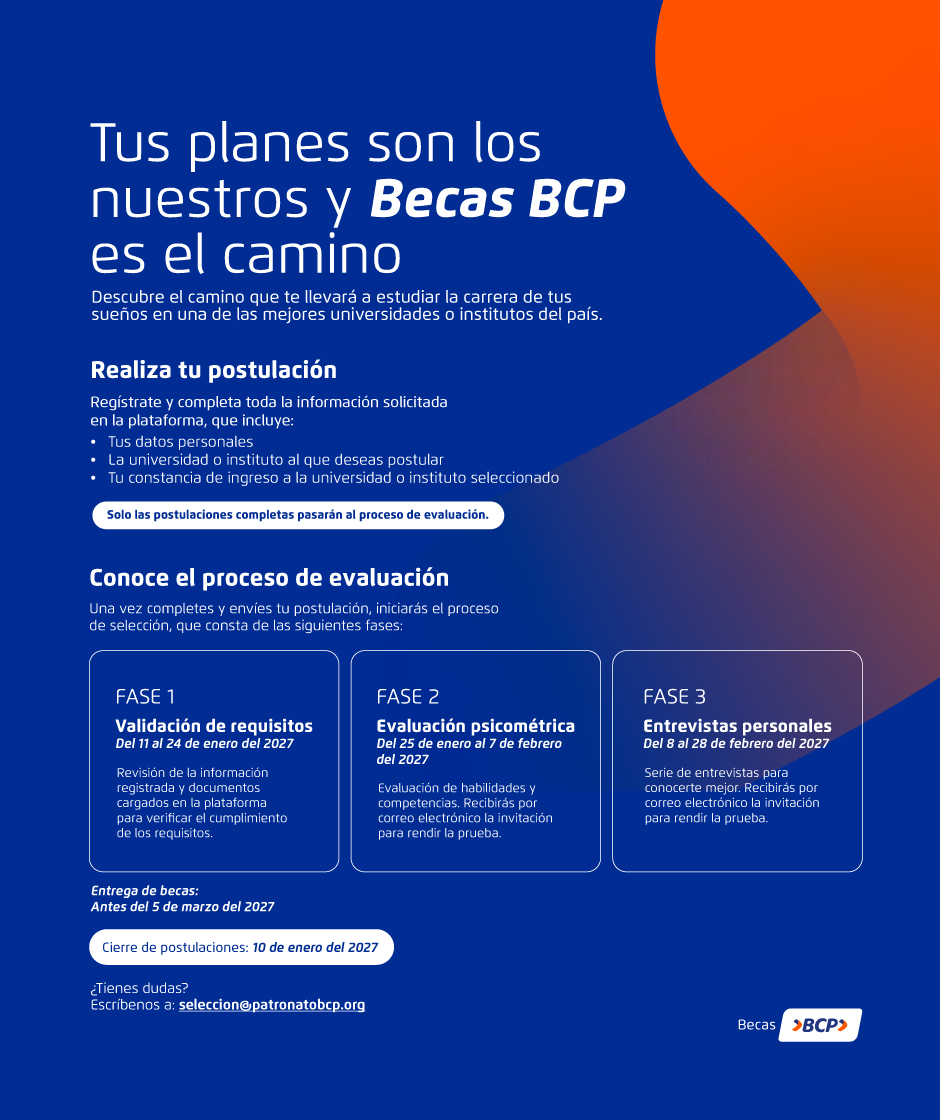 Tus planes son los nuestros y Becas BCP es el camino

Descubre el camino que te llevará a estudiar la carrera de tus sueños en una de las mejores universidades o institutos del país.

Realiza tu postulación

Regístrate y completa toda la información solicitada en la plataforma, que incluye:
• Tus datos personales
• La universidad o instituto al que deseas postular
• Tu constancia de ingreso a la universidad o instituto seleccionado

Solo las postulaciones completas pasarán al proceso de evaluación.

Conoce el proceso de evaluación

Una vez completes y envíes tu postulación, iniciarás el proceso de selección, que consta de las siguientes fases:

FASE 1
Validación de requisitos
Del 11 al 24 de enero del 2027
Revisión de la información registrada y documentos cargados en la plataforma para verificar el cumplimiento de los requisitos.

FASE 2
Evaluación psicométrica
Del 25 de enero al 7 de febrero del 2027
Evaluación de habilidades y competencias. Recibirás por correo electrónico la invitación para rendir la prueba.

FASE 3
Entrevistas personales
Del 8 al 28 de febrero del 2027
Serie de entrevistas para conocerte mejor. Recibirás por correo electrónico la invitación para rendir la prueba.

Entrega de becas:
Antes del 5 de marzo del 2027

Cierre de postulaciones: 10 de enero del 2027

¿Tienes dudas?
Escríbenos a: seleccion@patronatobcp.org

Becas BCP